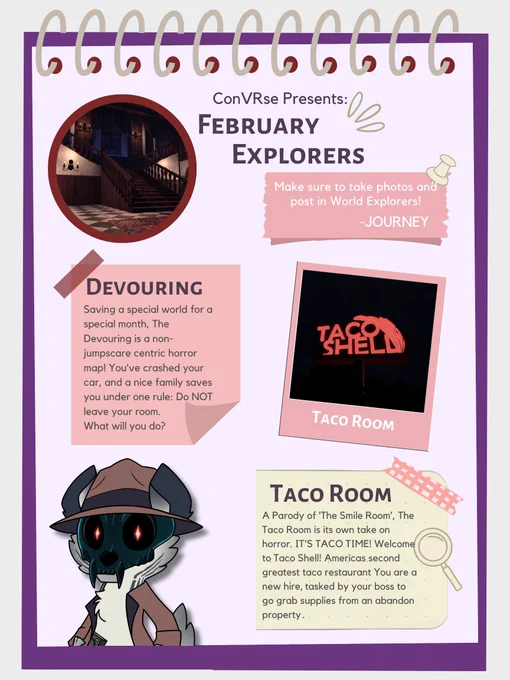 ConVRse Presents:
February Explorers

Make sure to take photos and post in World Explorers!
-JOURNEY

Devouring

Saving a special world for a special month, The Devouring is a non-jumpscare centric horror map! You've crashed your car, and a nice family saves you under one rule: Do NOT leave your room. What will you do?

TACO SHELL

Taco Room

Taco Room

A Parody of 'The Smile Room', The Taco Room is its own take on horror. IT'S TACO TIME! Welcome to Taco Shell! Americas second greatest taco restaurant You are a new hire, tasked by your boss to go grab supplies from an abandon property.